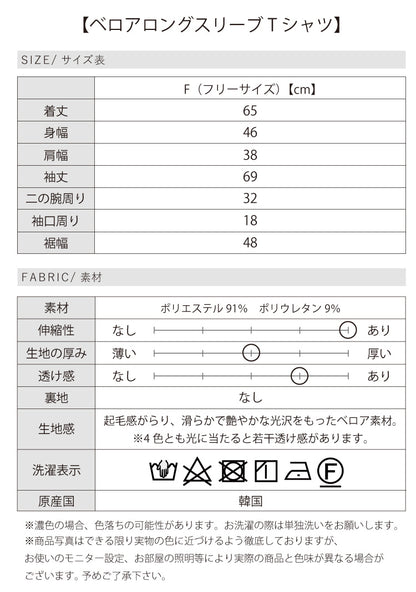 【ベロアロングスリーブＴシャツ】

SIZE/ サイズ表

| | F（フリーサイズ）【cm】 |
|---|---|
| 着丈 | 65 |
| 身幅 | 46 |
| 肩幅 | 38 |
| 袖丈 | 69 |
| 二の腕周り | 32 |
| 袖口周り | 18 |
| 裾幅 | 48 |

FABRIC/ 素材

| 素材 | ポリエステル 91%　ポリウレタン 9% |
|---|---|
| 伸縮性 | なし　あり |
| 生地の厚み | 薄い　厚い |
| 透け感 | なし　あり |
| 裏地 | なし |
| 生地感 | 起毛感がらり、滑らかで艶やかな光沢をもったベロア素材。※4色とも光に当たると若干透け感があります。 |
| 洗濯表示 | F |
| 原産国 | 韓国 |

※濃色の場合、色落ちの可能性があります。お洗濯の際は単独洗いをお願いします。
※商品写真はできる限り実物の色に近づけるよう徹底しておりますが、お使いのモニター設定、お部屋の照明等により実際の商品と色味が異なる場合がございます。予めご了承下さい。